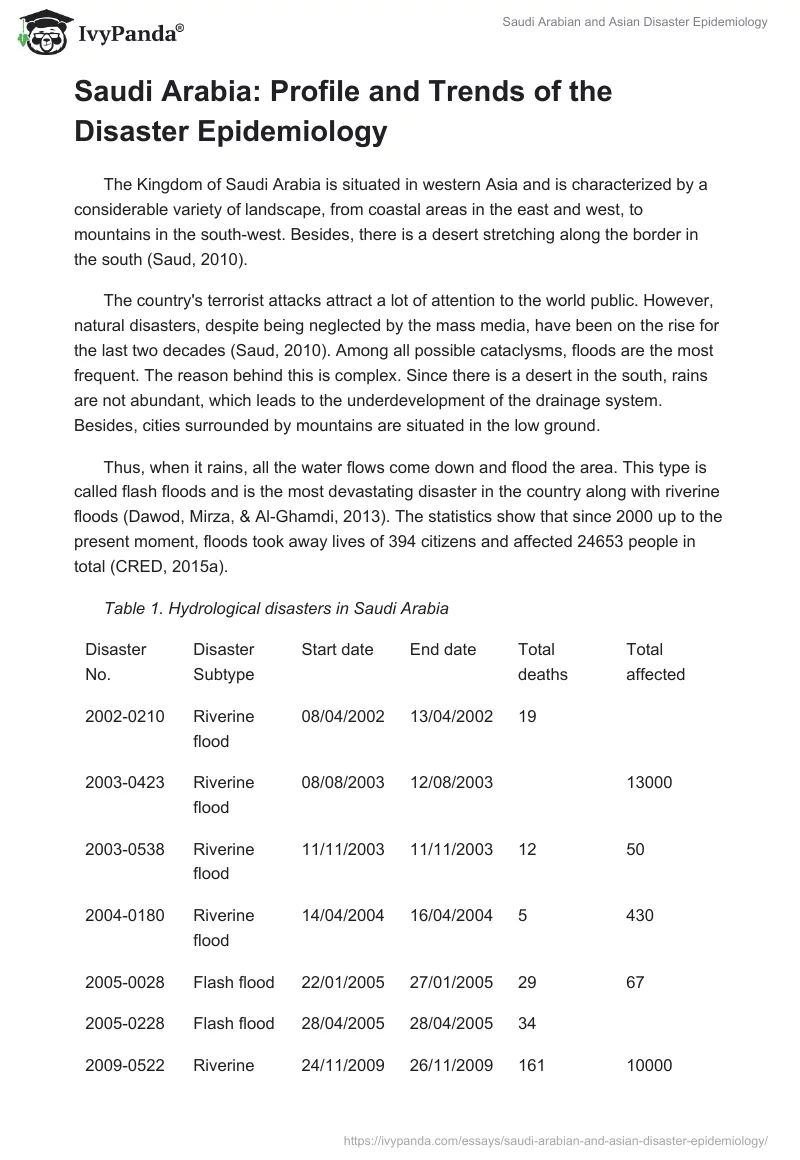 IvyPanda®

Saudi Arabian and Asian Disaster Epidemiology

Saudi Arabia: Profile and Trends of the Disaster Epidemiology

The Kingdom of Saudi Arabia is situated in western Asia and is characterized by a considerable variety of landscape, from coastal areas in the east and west, to mountains in the south-west. Besides, there is a desert stretching along the border in the south (Saud, 2010).

The country's terrorist attacks attract a lot of attention to the world public. However, natural disasters, despite being neglected by the mass media, have been on the rise for the last two decades (Saud, 2010). Among all possible cataclysms, floods are the most frequent. The reason behind this is complex. Since there is a desert in the south, rains are not abundant, which leads to the underdevelopment of the drainage system. Besides, cities surrounded by mountains are situated in the low ground.

Thus, when it rains, all the water flows come down and flood the area. This type is called flash floods and is the most devastating disaster in the country along with riverine floods (Dawod, Mirza, & Al-Ghamdi, 2013). The statistics show that since 2000 up to the present moment, floods took away lives of 394 citizens and affected 24653 people in total (CRED, 2015a).

Table 1. Hydrological disasters in Saudi Arabia

| Disaster No. | Disaster Subtype | Start date | End date | Total deaths | Total affected |
|---|---|---|---|---|---|
| 2002-0210 | Riverine flood | 08/04/2002 | 13/04/2002 | 19 | |
| 2003-0423 | Riverine flood | 08/08/2003 | 12/08/2003 | | 13000 |
| 2003-0538 | Riverine flood | 11/11/2003 | 11/11/2003 | 12 | 50 |
| 2004-0180 | Riverine flood | 14/04/2004 | 16/04/2004 | 5 | 430 |
| 2005-0028 | Flash flood | 22/01/2005 | 27/01/2005 | 29 | 67 |
| 2005-0228 | Flash flood | 28/04/2005 | 28/04/2005 | 34 | |
| 2009-0522 | Riverine | 24/11/2009 | 26/11/2009 | 161 | 10000 |

https://ivypanda.com/essays/saudi-arabian-and-asian-disaster-epidemiology/